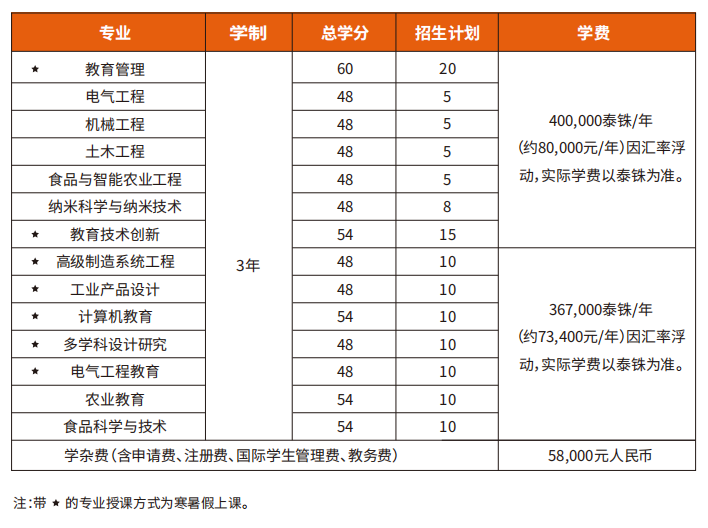 | 专业 | 学制 | 总学分 | 招生计划 | 学费 |
|---|---|---|---|---|
| ★ 教育管理 | 3年 | 60 | 20 | 400,000泰铢/年 (约80,000元/年)因汇率浮动,实际学费以泰铢为准。 |
| 电气工程 | | 48 | 5 | |
| 机械工程 | | 48 | 5 | |
| 土木工程 | | 48 | 5 | |
| 食品与智能农业工程 | | 48 | 5 | |
| 纳米科学与纳米技术 | | 48 | 8 | |
| ★ 教育技术创新 | | 54 | 15 | |
| ★ 高级制造系统工程 | | 48 | 10 | 367,000泰铢/年 (约73,400元/年)因汇率浮动,实际学费以泰铢为准。 |
| ★ 工业产品设计 | | 48 | 10 | |
| ★ 计算机教育 | | 54 | 10 | |
| ★ 多学科设计研究 | | 48 | 10 | |
| ★ 电气工程教育 | | 48 | 10 | |
| 农业教育 | | 54 | 10 | |
| 食品科学与技术 | | 54 | 10 | |
| 学杂费(含申请费、注册费、国际学生管理费、教务费) | | | | 58,000元人民币 |

注:带 ★ 的专业授课方式为寒暑假上课。